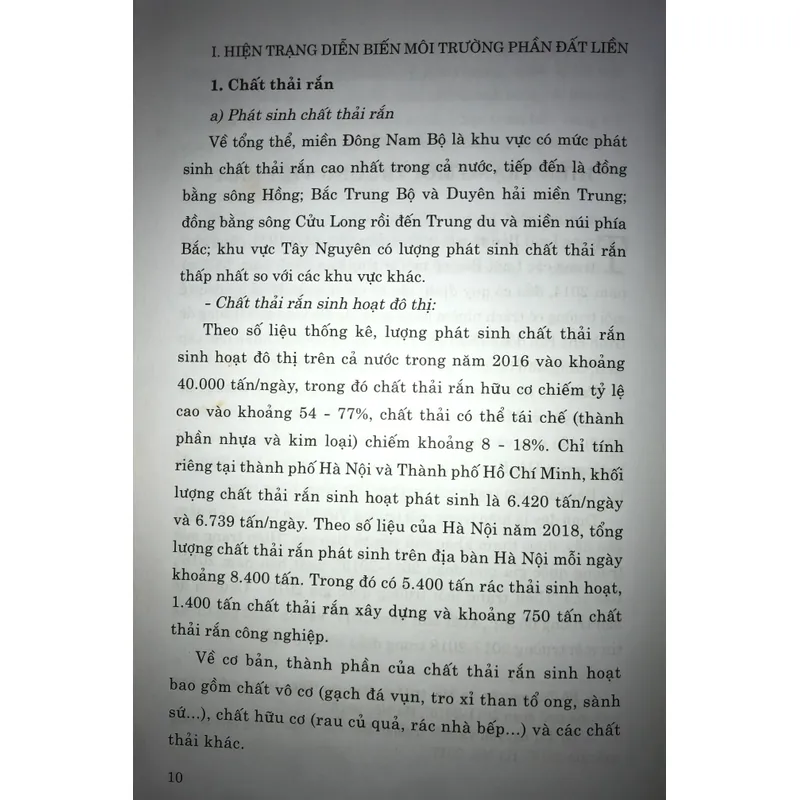 I. HIỆN TRẠNG DIỄN BIẾN MÔI TRƯỜNG PHẦN ĐẤT LIỀN

1. Chất thải rắn

a) Phát sinh chất thải rắn

Về tổng thể, miền Đông Nam Bộ là khu vực có mức phát sinh chất thải rắn cao nhất trong cả nước, tiếp đến là đồng bằng sông Hồng; Bắc Trung Bộ và Duyên hải miền Trung; đồng bằng sông Cửu Long rồi đến Trung du và miền núi phía Bắc; khu vực Tây Nguyên có lượng phát sinh chất thải rắn thấp nhất so với các khu vực khác.

- Chất thải rắn sinh hoạt đô thị:

Theo số liệu thống kê, lượng phát sinh chất thải rắn sinh hoạt đô thị trên cả nước trong năm 2016 vào khoảng 40.000 tấn/ngày, trong đó chất thải rắn hữu cơ chiếm tỷ lệ cao vào khoảng 54 - 77%, chất thải có thể tái chế (thành phần nhựa và kim loại) chiếm khoảng 8 - 18%. Chỉ tính riêng tại thành phố Hà Nội và Thành phố Hồ Chí Minh, khối lượng chất thải rắn sinh hoạt phát sinh là 6.420 tấn/ngày và 6.739 tấn/ngày. Theo số liệu của Hà Nội năm 2018, tổng lượng chất thải rắn phát sinh trên địa bàn Hà Nội mỗi ngày khoảng 8.400 tấn. Trong đó có 5.400 tấn rác thải sinh hoạt, 1.400 tấn chất thải rắn xây dựng và khoảng 750 tấn chất thải rắn công nghiệp.

Về cơ bản, thành phần của chất thải rắn sinh hoạt bao gồm chất vô cơ (gạch đá vụn, tro xỉ than tổ ong, sành sứ...), chất hữu cơ (rau củ quả, rác nhà bếp...) và các chất thải khác.

10